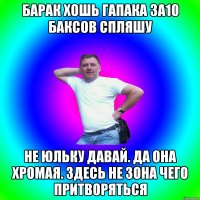 БАРАК ХОШЬ ГАПАКА ЗА10 БАКСОВ СПЛЯШУ

НЕ ЮЛЬКУ ДАВАЙ. ДА ОНА ХРОМАЯ. ЗДЕСЬ НЕ ЗОНА ЧЕГО ПРИТВОРЯТЬСЯ